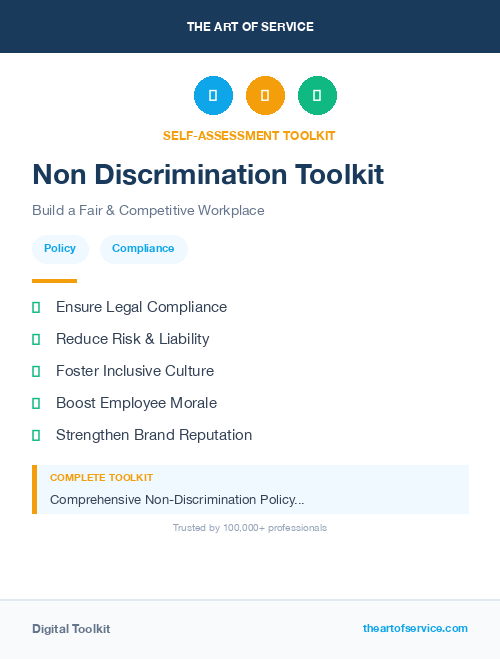 THE ART OF SERVICE

SELF-ASSESSMENT TOOLKIT

Non Discrimination Toolkit

Build a Fair & Competitive Workplace

Policy Compliance

Ensure Legal Compliance

Reduce Risk & Liability

Foster Inclusive Culture

Boost Employee Morale

Strengthen Brand Reputation

COMPLETE TOOLKIT

Comprehensive Non-Discrimination Policy...

Trusted by 100,000+ professionals

Digital Toolkit

theartofservice.com